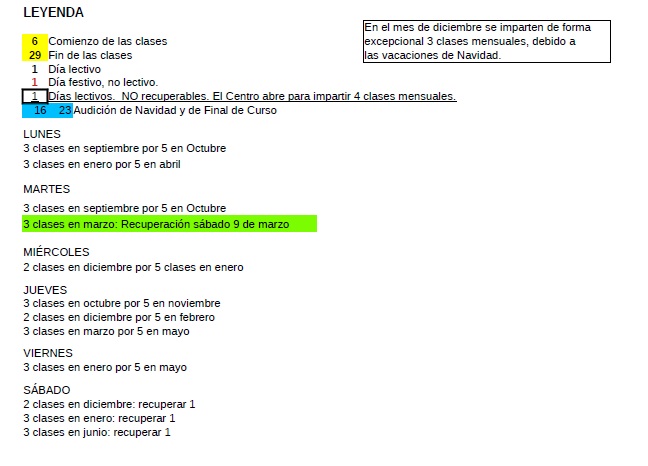 LEYENDA

En el mes de diciembre se imparten de forma excepcional 3 clases mensuales, debido a las vacaciones de Navidad.

6 Comienzo de las clases
29 Fin de las clases
1 Día lectivo
1 Día festivo, no lectivo.
1 Días lectivos. NO recuperables. El Centro abre para impartir 4 clases mensuales.
16 23 Audición de Navidad y de Final de Curso

LUNES
3 clases en septiembre por 5 en Octubre
3 clases en enero por 5 en abril

MARTES
3 clases en septiembre por 5 en Octubre
3 clases en marzo: Recuperación sábado 9 de marzo

MIÉRCOLES
2 clases en diciembre por 5 clases en enero

JUEVES
3 clases en octubre por 5 en noviembre
2 clases en diciembre por 5 en febrero
3 clases en marzo por 5 en mayo

VIERNES
3 clases en enero por 5 en mayo

SÁBADO
2 clases en diciembre: recuperar 1
3 clases en enero: recuperar 1
3 clases en junio: recuperar 1